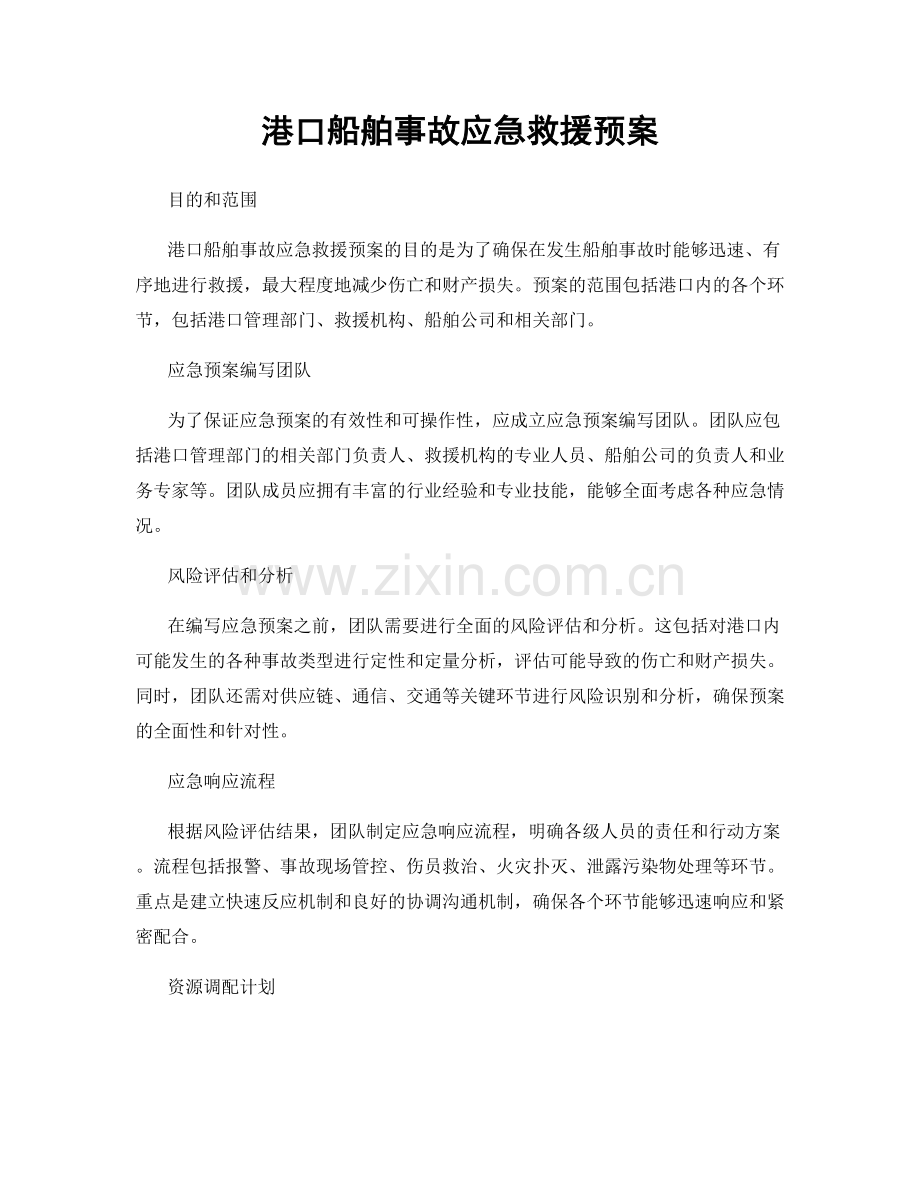 港口船舶事故应急救援预案

目的和范围

港口船舶事故应急救援预案的目的是为了确保在发生船舶事故时能够迅速、有序地进行救援，最大程度地减少伤亡和财产损失。预案的范围包括港口内的各个环节，包括港口管理部门、救援机构、船舶公司和相关部门。

应急预案编写团队

为了保证应急预案的有效性和可操作性，应成立应急预案编写团队。团队应包括港口管理部门的相关部门负责人、救援机构的专业人员、船舶公司的负责人和业务专家等。团队成员应拥有丰富的行业经验和专业技能，能够全面考虑各种应急情况。

风险评估和分析

在编写应急预案之前，团队需要进行全面的风险评估和分析。这包括对港口内可能发生的各种事故类型进行定性和定量分析，评估可能导致的伤亡和财产损失。同时，团队还需对供应链、通信、交通等关键环节进行风险识别和分析，确保预案的全面性和针对性。

应急响应流程

根据风险评估结果，团队制定应急响应流程，明确各级人员的责任和行动方案。流程包括报警、事故现场管控、伤员救治、火灾扑灭、泄露污染物处理等环节。重点是建立快速反应机制和良好的协调沟通机制，确保各个环节能够迅速响应和紧密配合。

资源调配计划

www.zixin.com.cn